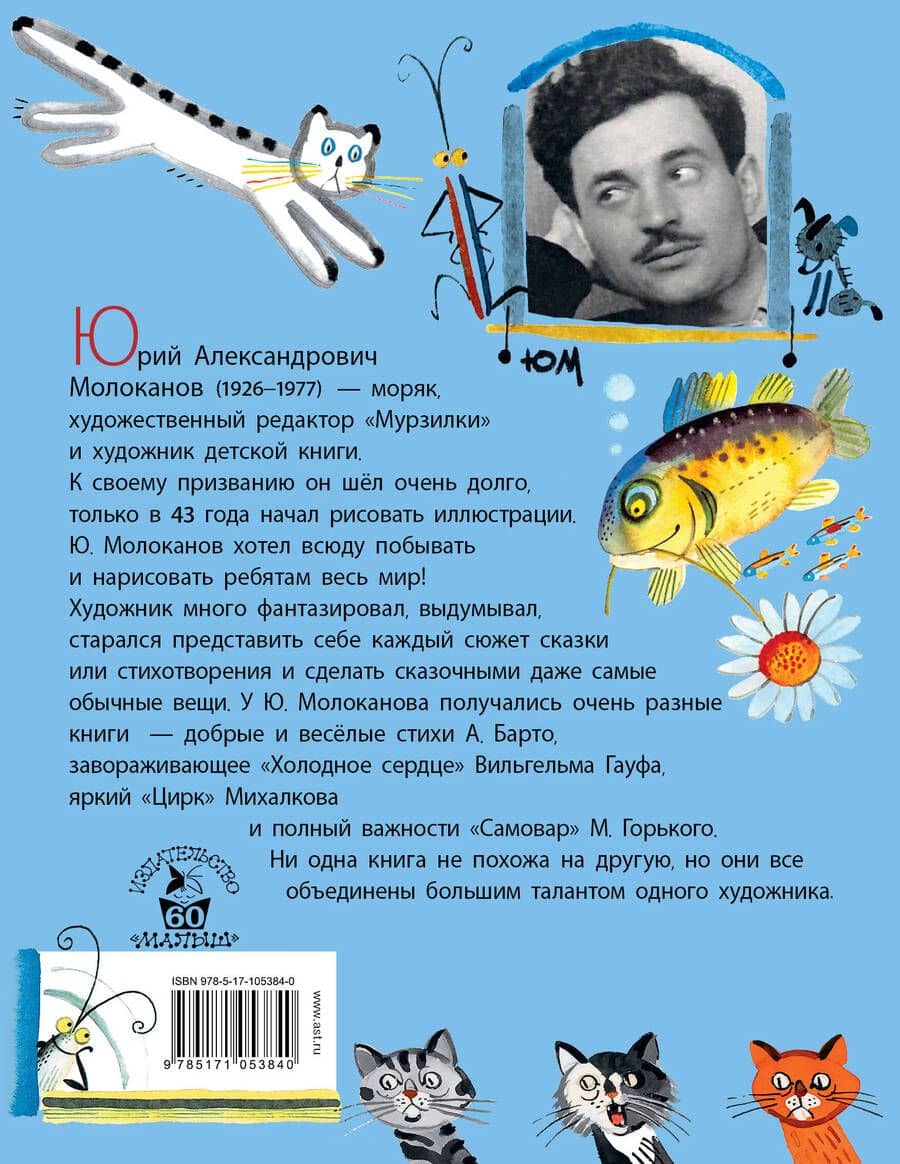 ЮМ

Юрий Александрович Молоканов (1926–1977) — моряк, художественный редактор «Мурзилки» и художник детской книги. К своему призванию он шёл очень долго, только в 43 года начал рисовать иллюстрации. Ю. Молоканов хотел всюду побывать и нарисовать ребятам весь мир! Художник много фантазировал, выдумывал, старался представить себе каждый сюжет сказки или стихотворения и сделать сказочными даже самые обычные вещи. У Ю. Молоканова получались очень разные книги — добрые и весёлые стихи А. Барто, завораживающее «Холодное сердце» Вильгельма Гауфа, яркий «Цирк» Михалкова и полный важности «Самовар» М. Горького. Ни одна книга не похожа на другую, но они все объединены большим талантом одного художника.

ИЗДАТЕЛЬСТВО
60
«МАЛЫШ»

ISBN 978-5-17-105384-0
9 785171 053840
www.ast.ru